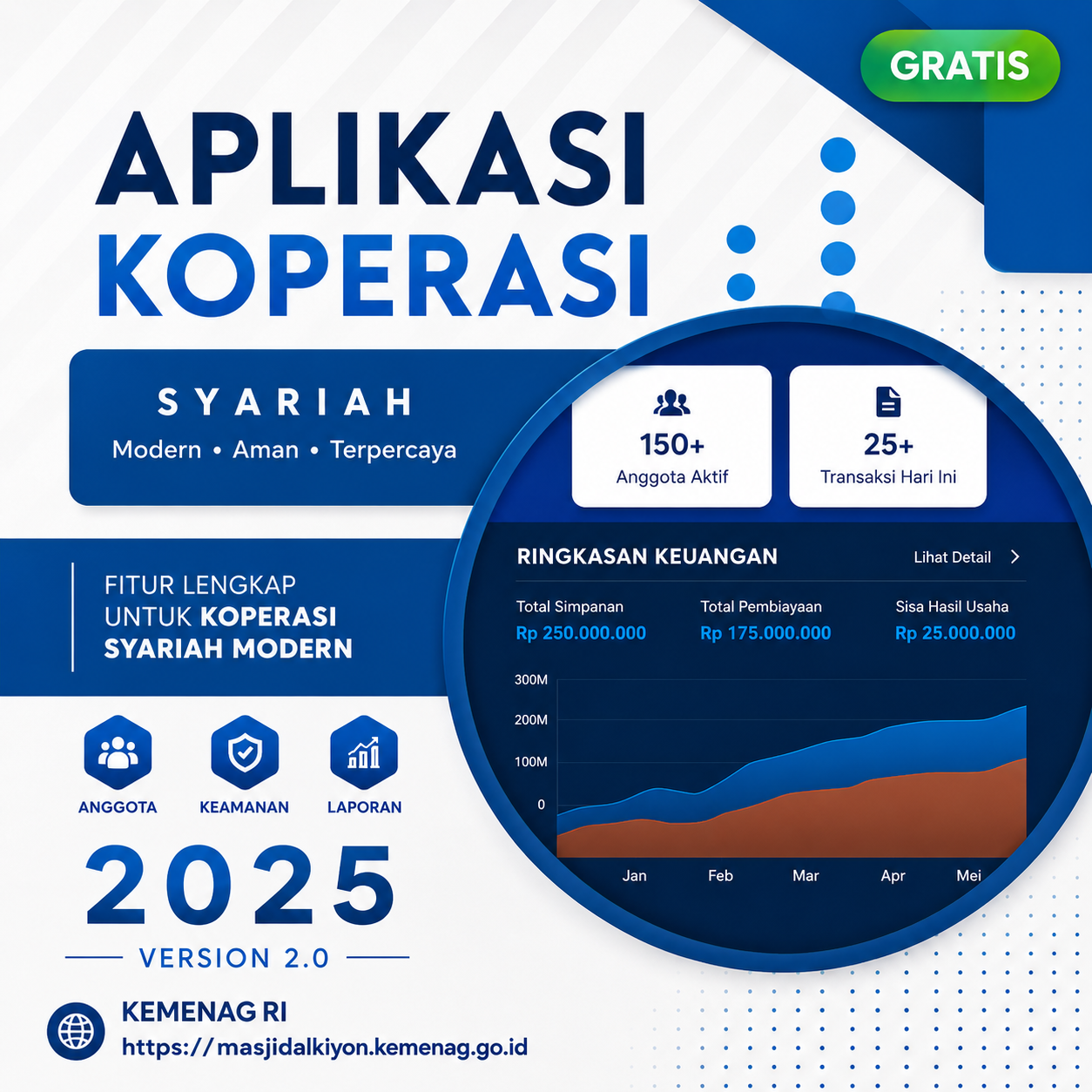 GRATIS

APLIKASI KOPERASI

SYARIAH
Modern • Aman • Terpercaya

150+
Anggota Aktif

25+
Transaksi Hari Ini

FITUR LENGKAP UNTUK KOPERASI SYARIAH MODERN

RINGKASAN KEUANGAN
Lihat Detail

Total Simpanan
Rp 250.000.000

Total Pembiayaan
Rp 175.000.000

Sisa Hasil Usaha
Rp 25.000.000

300M
200M
100M
0

Jan Feb Mar Apr Mei

ANGGOTA
KEAMANAN
LAPORAN

2025

VERSION 2.0

KEMENAG RI
https://masjidalkiyon.kemenag.go.id